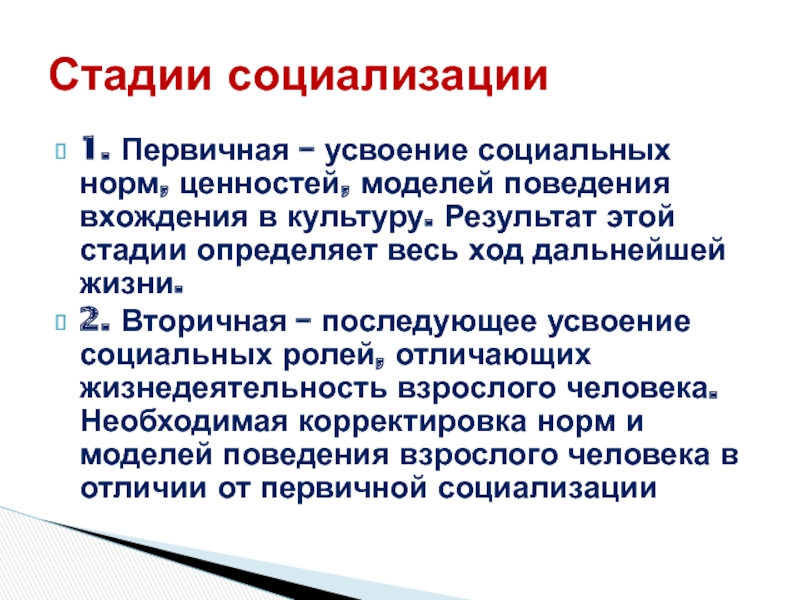 Стадии социализации

1. Первичная – усвоение социальных норм, ценностей, моделей поведения вхождения в культуру. Результат этой стадии определяет весь ход дальнейшей жизни.

2. Вторичная – последующее усвоение социальных ролей, отличающих жизнедеятельность взрослого человека. Необходимая корректировка норм и моделей поведения взрослого человека в отличии от первичной социализации